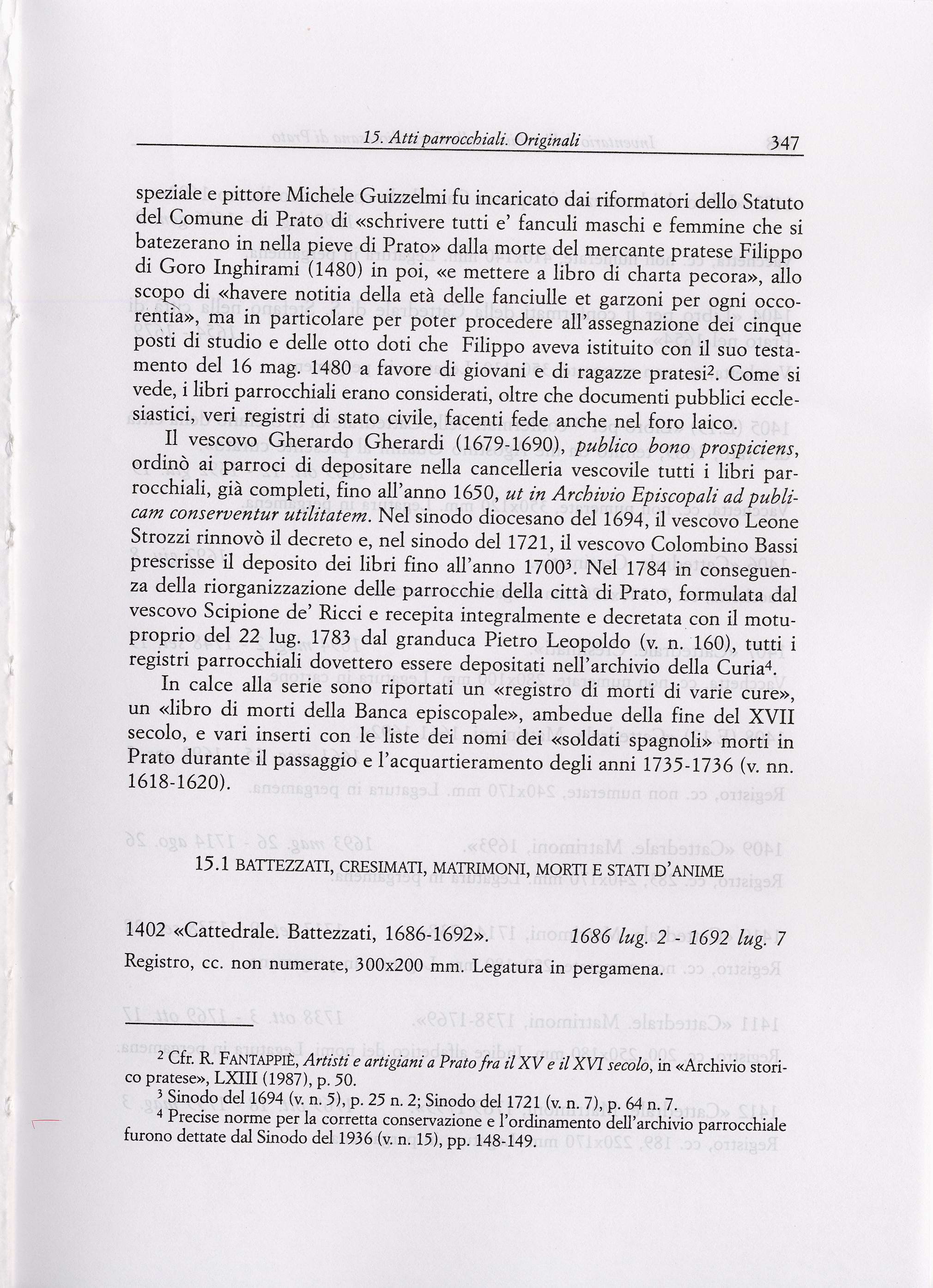 15. Atti parrocchiali. Originali 347

speziale e pittore Michele Guizzelmi fu incaricato dai riformatori dello Statuto del Comune di Prato di «schrivere tutti e' fanculi maschi e femmine che si batezerano in nella pieve di Prato» dalla morte del mercante pratese Filippo di Goro Inghirami (1480) in poi, «e mettere a libro di charta pecora», allo scopo di «havere notitia della età delle fanciulle et garzoni per ogni occorentia», ma in particolare per poter procedere all'assegnazione dei cinque posti di studio e delle otto doti che Filippo aveva istituito con il suo testamento del 16 mag. 1480 a favore di giovani e di ragazze pratesi$^2$. Come si vede, i libri parrocchiali erano considerati, oltre che documenti pubblici ecclesiastici, veri registri di stato civile, facenti fede anche nel foro laico.

Il vescovo Gherardo Gherardi (1679-1690), publico bono prospiciens, ordinò ai parroci di depositare nella cancelleria vescovile tutti i libri parrocchiali, già completi, fino all'anno 1650, ut in Archivio Episcopali ad publicam conserventur utilitatem. Nel sinodo diocesano del 1694, il vescovo Leone Strozzi rinnovò il decreto e, nel sinodo del 1721, il vescovo Colombino Bassi prescrisse il deposito dei libri fino all'anno 1700$^3$. Nel 1784 in conseguenza della riorganizzazione delle parrocchie della città di Prato, formulata dal vescovo Scipione de' Ricci e recepita integralmente e decretata con il motuproprio del 22 lug. 1783 dal granduca Pietro Leopoldo (v. n. 160), tutti i registri parrocchiali dovettero essere depositati nell'archivio della Curia$^4$.

In calce alla serie sono riportati un «registro di morti di varie cure», un «libro di morti della Banca episcopale», ambedue della fine del XVII secolo, e vari inserti con le liste dei nomi dei «soldati spagnoli» morti in Prato durante il passaggio e l'acquartieramento degli anni 1735-1736 (v. nn. 1618-1620).

15.1 BATTEZZATI, CRESIMATI, MATRIMONI, MORTI E STATI D'ANIME

1402 «Cattedrale. Battezzati, 1686-1692». 1686 lug. 2 - 1692 lug. 7
Registro, cc. non numerate, 300x200 mm. Legatura in pergamena.

$^2$ Cfr. R. FANTAPPIÈ, Artisti e artigiani a Prato fra il XV e il XVI secolo, in «Archivio storico pratese», LXIII (1987), p. 50.
$^3$ Sinodo del 1694 (v. n. 5), p. 25 n. 2; Sinodo del 1721 (v. n. 7), p. 64 n. 7.
$^4$ Precise norme per la corretta conservazione e l'ordinamento dell'archivio parrocchiale furono dettate dal Sinodo del 1936 (v. n. 15), pp. 148-149.